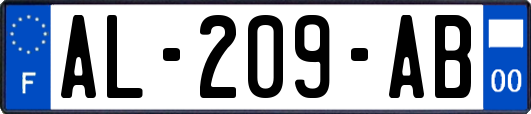 F
AL-209-AB
00